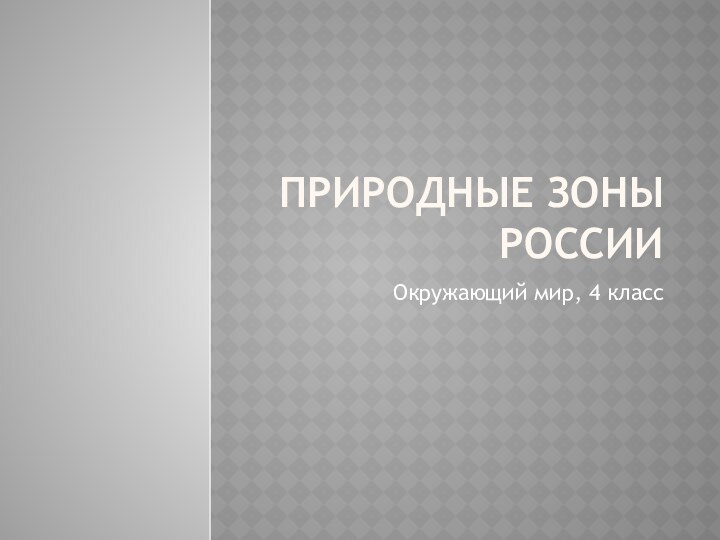 ПРИРОДНЫЕ ЗОНЫ РОССИИ

Окружающий мир, 4 класс